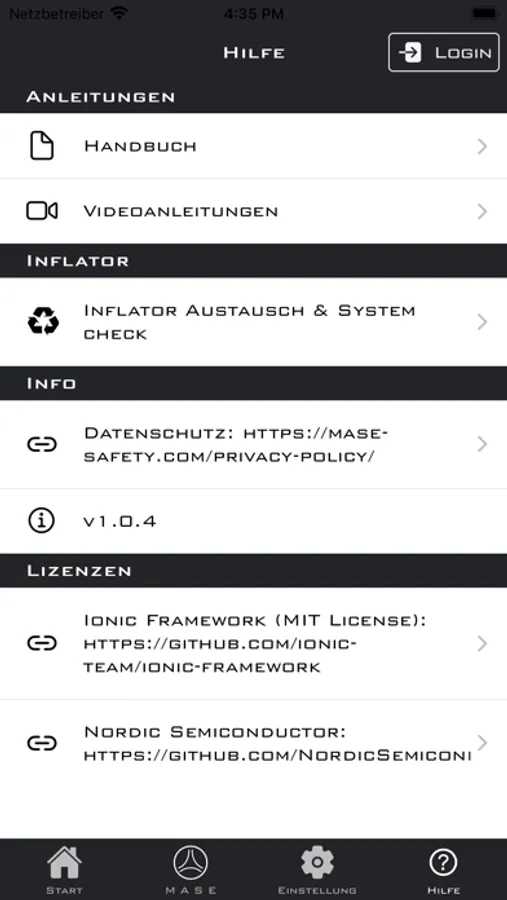 Netzbetreiber 4:35 PM

Hilfe

Login

Anleitungen

Handbuch

Videoanleitungen

Inflator

Inflator Austausch & System check

Info

Datenschutz: https://mase-safety.com/privacy-policy/

v1.0.4

Lizenzen

Ionic Framework (MIT License): https://github.com/ionic-team/ionic-framework

Nordic Semiconductor: https://github.com/NordicSemiconi

Start

M A S E

Einstellung

Hilfe